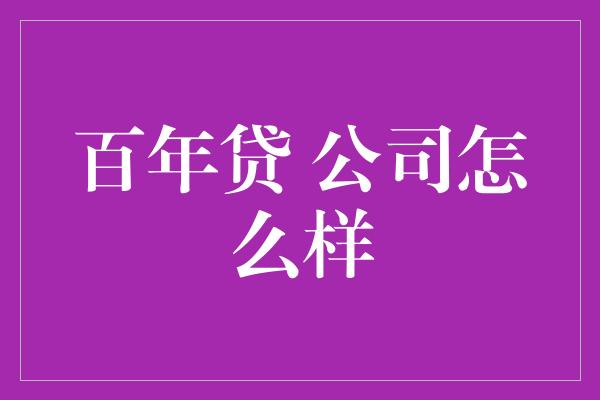 百年贷 公司怎么样